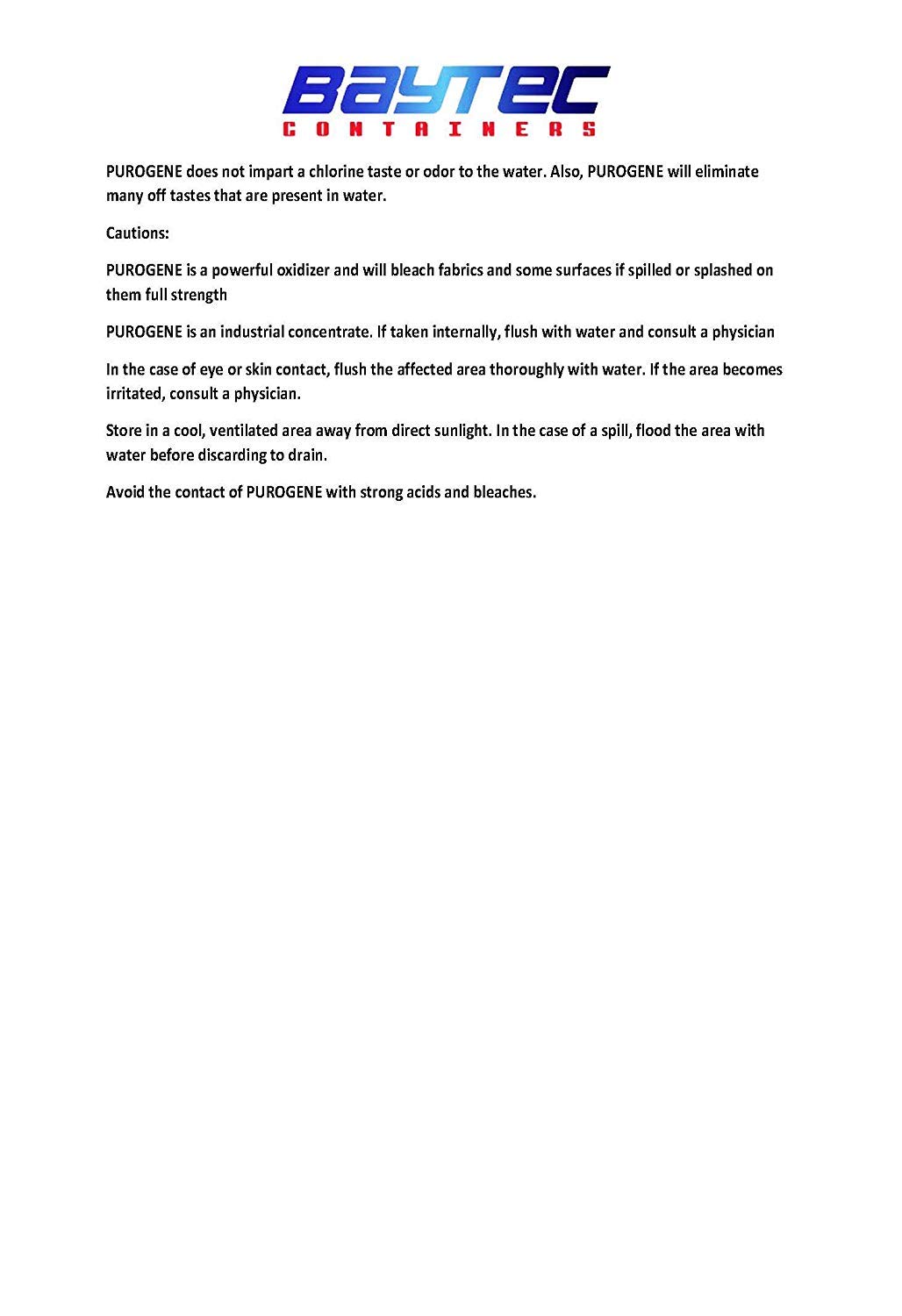 BAYTEC
CONTAINERS

PUROGENE does not impart a chlorine taste or odor to the water. Also, PUROGENE will eliminate many off tastes that are present in water.

Cautions:

PUROGENE is a powerful oxidizer and will bleach fabrics and some surfaces if spilled or splashed on them full strength

PUROGENE is an industrial concentrate. If taken internally, flush with water and consult a physician

In the case of eye or skin contact, flush the affected area thoroughly with water. If the area becomes irritated, consult a physician.

Store in a cool, ventilated area away from direct sunlight. In the case of a spill, flood the area with water before discarding to drain.

Avoid the contact of PUROGENE with strong acids and bleaches.